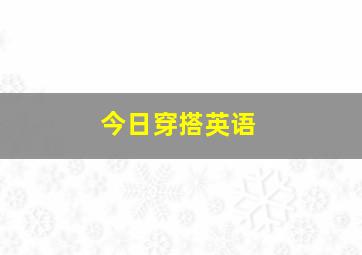 今日穿搭英语